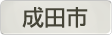 成田市